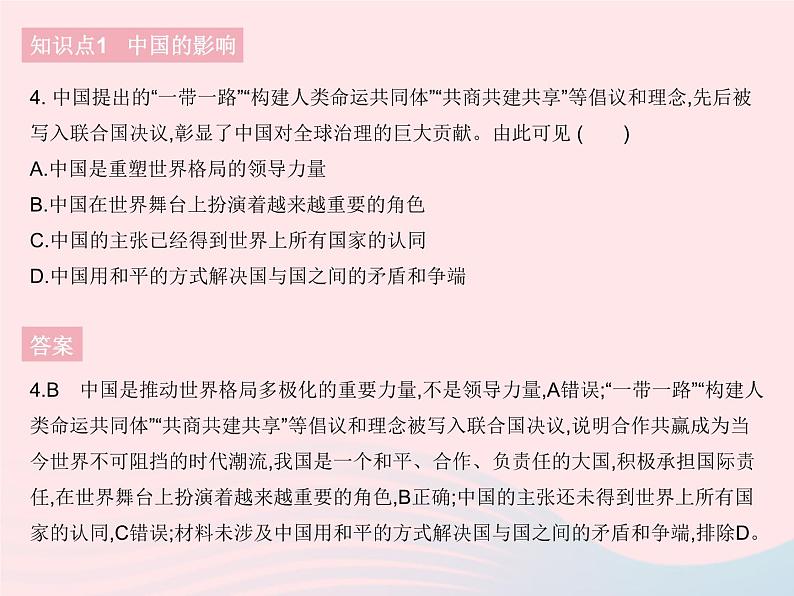 知识点1　中国的影响

4. 中国提出的“一带一路”“构建人类命运共同体”“共商共建共享”等倡议和理念,先后被写入联合国决议,彰显了中国对全球治理的巨大贡献。由此可见 (　　)
A.中国是重塑世界格局的领导力量
B.中国在世界舞台上扮演着越来越重要的角色
C.中国的主张已经得到世界上所有国家的认同
D.中国用和平的方式解决国与国之间的矛盾和争端

答案

4.B　中国是推动世界格局多极化的重要力量,不是领导力量,A错误;“一带一路”“构建人类命运共同体”“共商共建共享”等倡议和理念被写入联合国决议,说明合作共赢成为当今世界不可阻挡的时代潮流,我国是一个和平、合作、负责任的大国,积极承担国际责任,在世界舞台上扮演着越来越重要的角色,B正确;中国的主张还未得到世界上所有国家的认同,C错误;材料未涉及中国用和平的方式解决国与国之间的矛盾和争端,排除D。